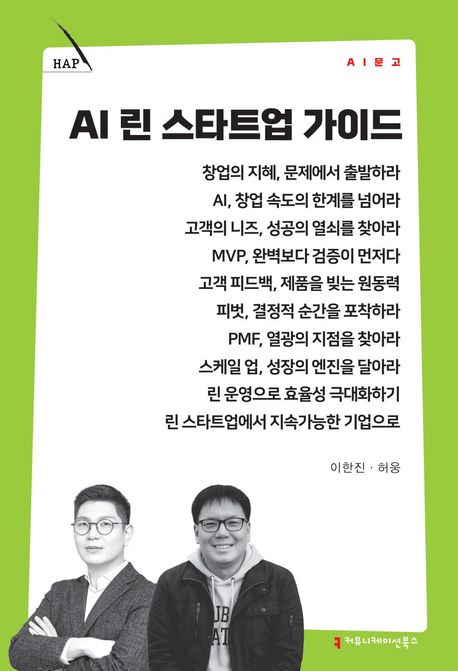 HAP

AI문고

AI 린 스타트업 가이드

창업의 지혜, 문제에서 출발하라
AI, 창업 속도의 한계를 넘어라
고객의 니즈, 성공의 열쇠를 찾아라
MVP, 완벽보다 검증이 먼저다
고객 피드백, 제품을 빚는 원동력
피벗, 결정적 순간을 포착하라
PMF, 열광의 지점을 찾아라
스케일 업, 성장의 엔진을 달아라
린 운영으로 효율성 극대화하기
린 스타트업에서 지속가능한 기업으로

이한진 · 허웅

커뮤니케이션북스